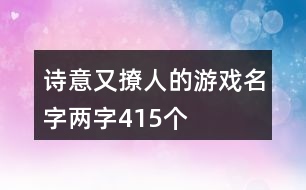 诗意又撩人的游戏名字两字415个